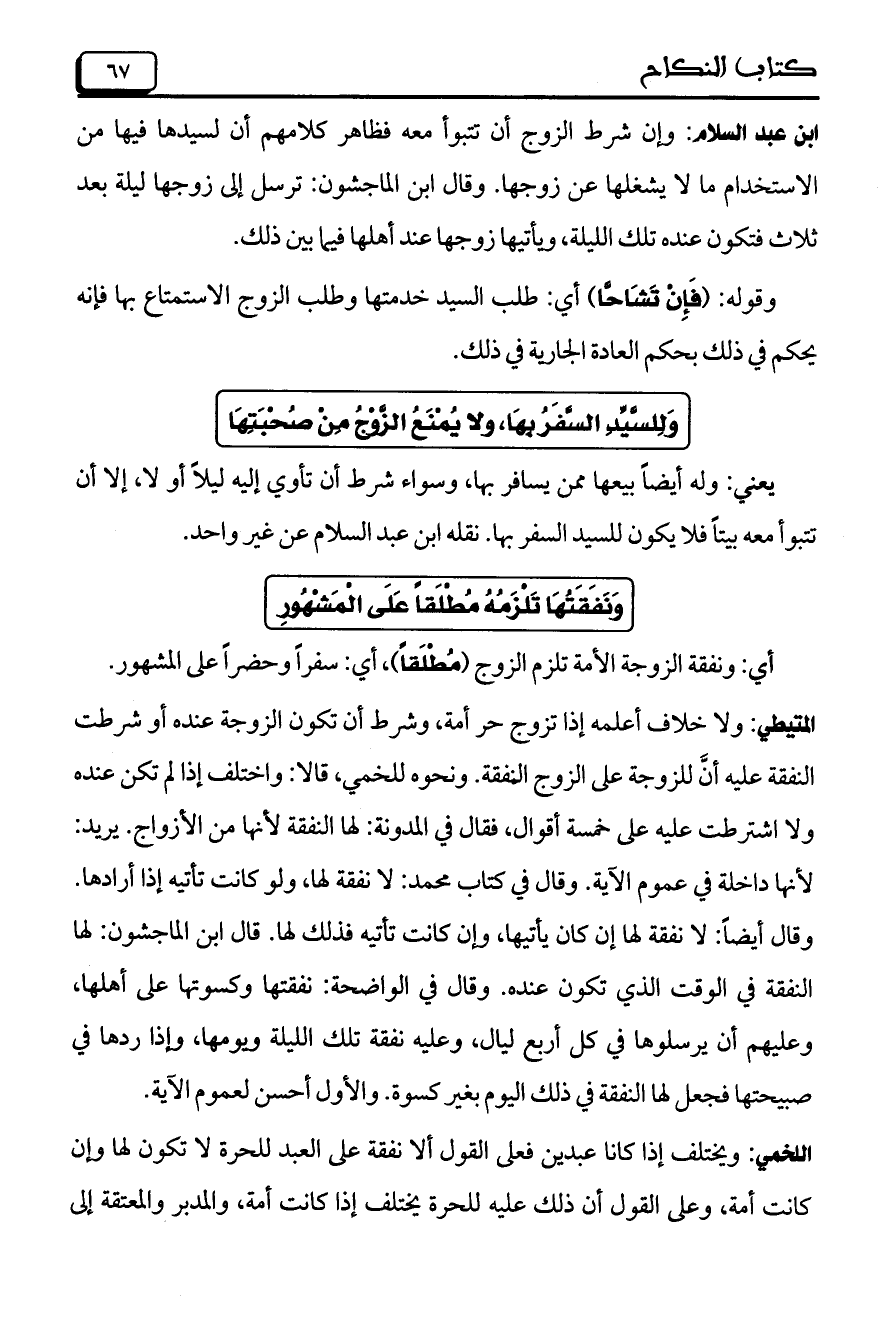 كتاب النكاح ٦٧

ابن عبد السلام: وإن شرط الزوج أن تتبوأ معه فظاهر كلامهم أن لسيدها فيها من الاستخدام ما لا يشغلها عن زوجها. وقال ابن الماجشون: ترسل إلى زوجها ليلة بعد ثلاث فتكون عنده تلك الليلة، ويأتيها زوجها عند أهلها فيما بين ذلك.

وقوله: (فَإِنْ تَشَاحَّا) أي: طلب السيد خدمتها وطلب الزوج الاستمتاع بها فإنه يحكم في ذلك بحكم العادة الجارية في ذلك.

وَلِلسَّيِّدِ السَّفَرُ بِهَا، وَلا يُمْنَعُ الزَّوْجُ مِنْ صُحْبَتِهَا

يعني: وله أيضاً بيعها ممن يسافر بها، وسواء شرط أن تأوي إليه ليلاً أو لا، إلا أن تتبوأ معه بيتاً فلا يكون للسيد السفر بها. نقله ابن عبد السلام عن غير واحد.

وَنَفَقَتُهَا تَلْزَمُهُ مُطْلَقاً عَلَى الْمَشْهُورِ

أي: ونفقة الزوجة الأمة تلزم الزوج (مُطْلَقاً)، أي: سفراً وحضراً على المشهور.

المتيطي: ولا خلاف أعلمه إذا تزوج حر أمة، وشرط أن تكون الزوجة عنده أو شرطت النفقة عليه أنَّ للزوجة على الزوج النفقة. ونحوه للخمي، قالا: واختلف إذا لم تكن عنده ولا اشترطت عليه على خمسة أقوال، فقال في المدونة: لها النفقة لأنها من الأزواج. يريد: لأنها داخلة في عموم الآية. وقال في كتاب محمد: لا نفقة لها، ولو كانت تأتيه إذا أرادها. وقال أيضاً: لا نفقة لها إن كان يأتيها، وإن كانت تأتيه فذلك لها. قال ابن الماجشون: لها النفقة في الوقت الذي تكون عنده. وقال في الواضحة: نفقتها وكسوتها على أهلها، وعليهم أن يرسلوها في كل أربع ليال، وعليه نفقة تلك الليلة ويومها، وإذا ردها في صبيحتها فجعل لها النفقة في ذلك اليوم بغير كسوة. والأول أحسن لعموم الآية.

اللخمي: ويختلف إذا كانا عبدين فعلى القول ألا نفقة على العبد للحرة لا تكون لها وإن كانت أمة، وعلى القول أن ذلك عليه للحرة يختلف إذا كانت أمة، والمدبر والمعتقة إلى